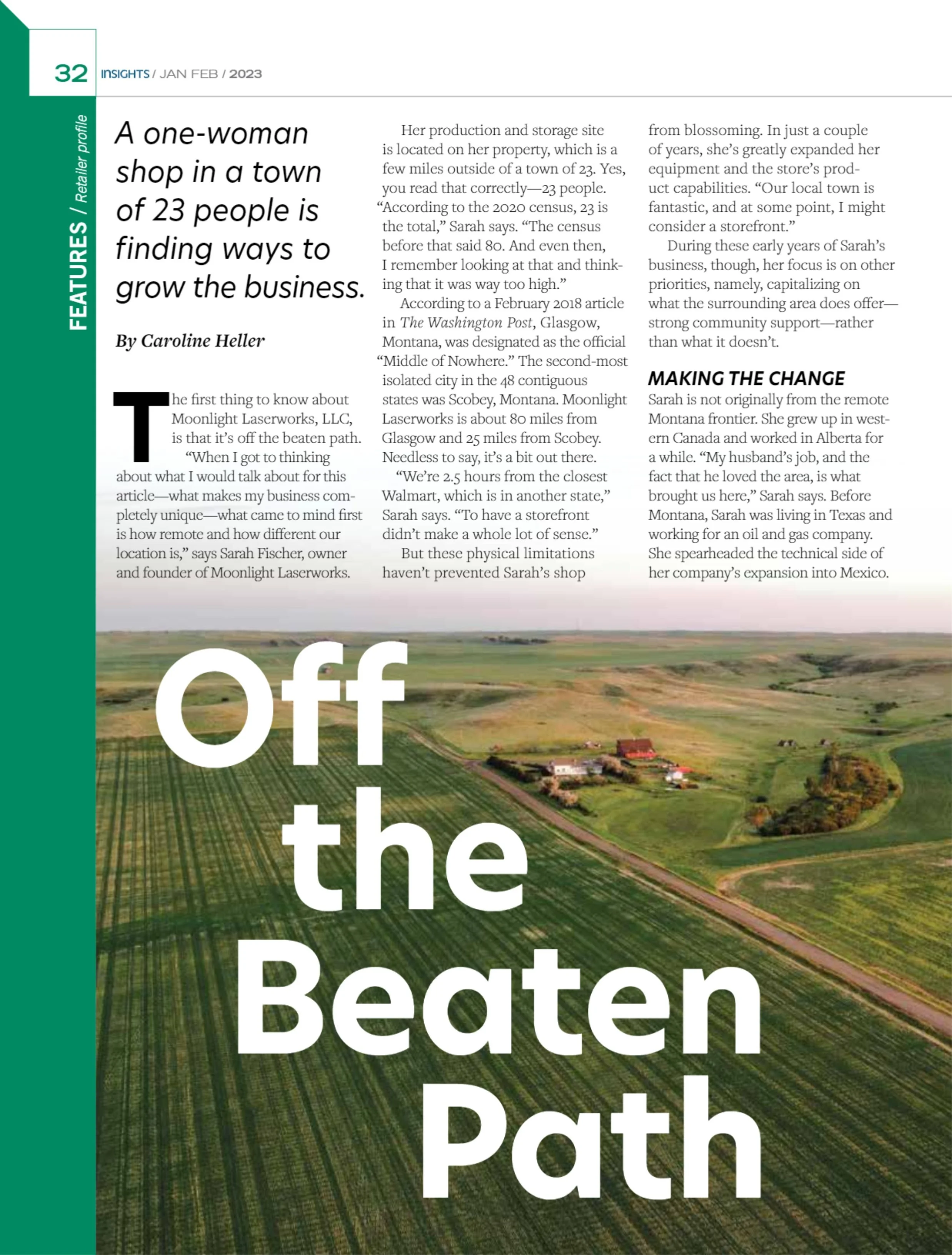 32 INSIGHTS / JAN FEB / 2023

FEATURES / Retailer profile

A one-woman shop in a town of 23 people is finding ways to grow the business.

By Caroline Heller

The first thing to know about Moonlight Laserworks, LLC, is that it's off the beaten path.

"When I got to thinking about what I would talk about for this article—what makes my business completely unique—what came to mind first is how remote and how different our location is," says Sarah Fischer, owner and founder of Moonlight Laserworks.

Her production and storage site is located on her property, which is a few miles outside of a town of 23. Yes, you read that correctly—23 people. "According to the 2020 census, 23 is the total," Sarah says. "The census before that said 80. And even then, I remember looking at that and thinking that it was way too high."

According to a February 2018 article in The Washington Post, Glasgow, Montana, was designated as the official "Middle of Nowhere." The second-most isolated city in the 48 contiguous states was Scobey, Montana. Moonlight Laserworks is about 80 miles from Glasgow and 25 miles from Scobey. Needless to say, it's a bit out there.

"We're 2.5 hours from the closest Walmart, which is in another state," Sarah says. "To have a storefront didn't make a whole lot of sense."

But these physical limitations haven't prevented Sarah's shop from blossoming. In just a couple of years, she's greatly expanded her equipment and the store's product capabilities. "Our local town is fantastic, and at some point, I might consider a storefront."

During these early years of Sarah's business, though, her focus is on other priorities, namely, capitalizing on what the surrounding area does offer—strong community support—rather than what it doesn't.

MAKING THE CHANGE

Sarah is not originally from the remote Montana frontier. She grew up in western Canada and worked in Alberta for a while. "My husband's job, and the fact that he loved the area, is what brought us here," Sarah says. Before Montana, Sarah was living in Texas and working for an oil and gas company. She spearheaded the technical side of her company's expansion into Mexico.

Off the Beaten Path